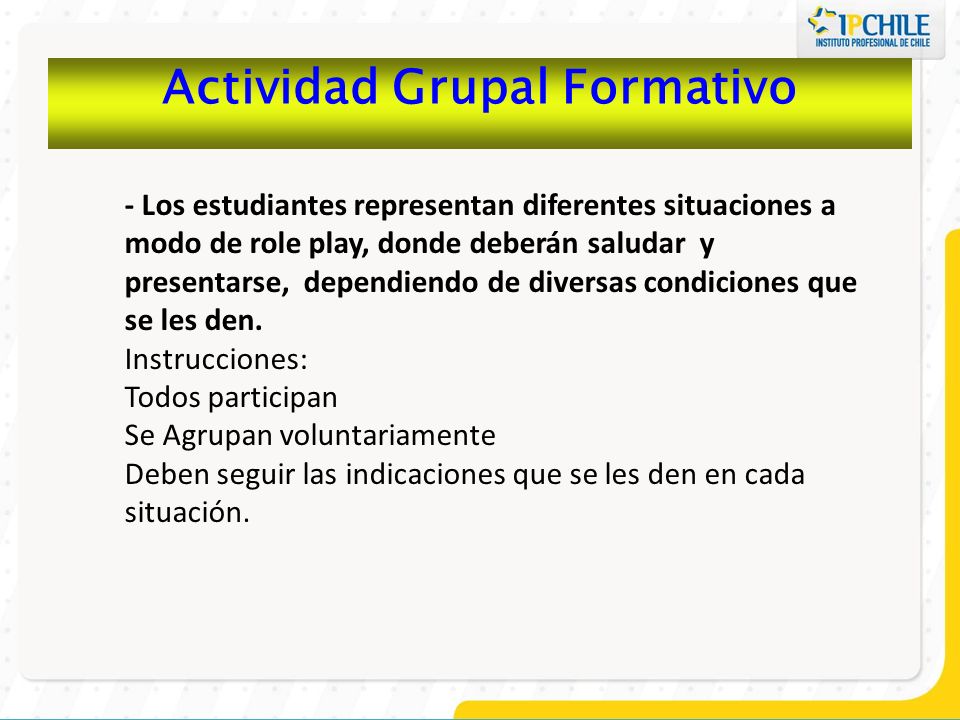 IPCHILE
INSTITUTO PROFESIONAL DE CHILE

Actividad Grupal Formativo

- Los estudiantes representan diferentes situaciones a modo de role play, donde deberán saludar y presentarse, dependiendo de diversas condiciones que se les den.
Instrucciones:
Todos participan
Se Agrupan voluntariamente
Deben seguir las indicaciones que se les den en cada situación.